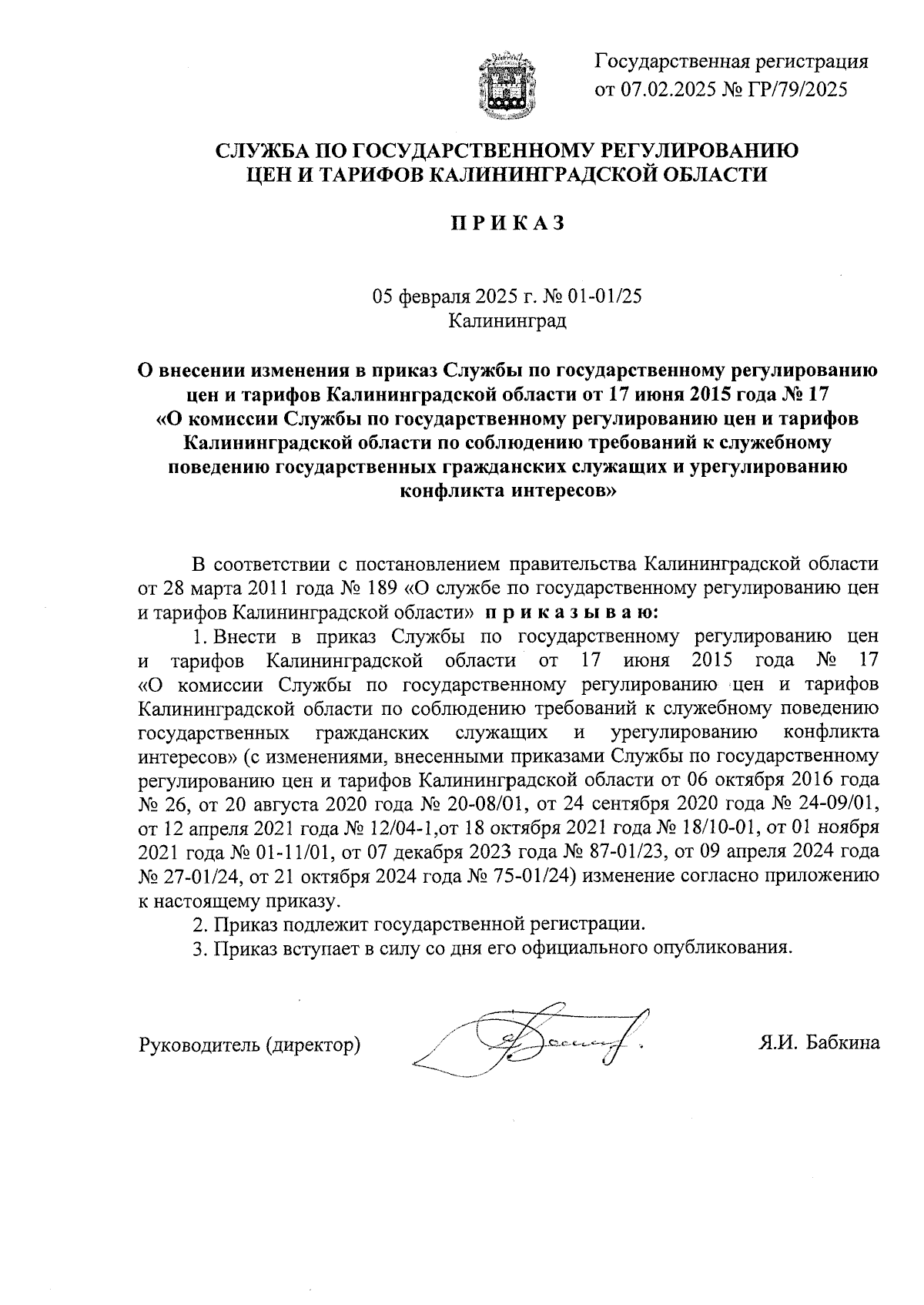 Государственная регистрация
от 07.02.2025 № ГР/79/2025

СЛУЖБА ПО ГОСУДАРСТВЕННОМУ РЕГУЛИРОВАНИЮ
ЦЕН И ТАРИФОВ КАЛИНИНГРАДСКОЙ ОБЛАСТИ

П Р И К А З

05 февраля 2025 г. № 01-01/25
Калининград

О внесении изменения в приказ Службы по государственному регулированию цен и тарифов Калининградской области от 17 июня 2015 года № 17 «О комиссии Службы по государственному регулированию цен и тарифов Калининградской области по соблюдению требований к служебному поведению государственных гражданских служащих и урегулированию конфликта интересов»

В соответствии с постановлением правительства Калининградской области от 28 марта 2011 года № 189 «О службе по государственному регулированию цен и тарифов Калининградской области» п р и к а з ы в а ю:

1. Внести в приказ Службы по государственному регулированию цен и тарифов Калининградской области от 17 июня 2015 года № 17 «О комиссии Службы по государственному регулированию цен и тарифов Калининградской области по соблюдению требований к служебному поведению государственных гражданских служащих и урегулированию конфликта интересов» (с изменениями, внесенными приказами Службы по государственному регулированию цен и тарифов Калининградской области от 06 октября 2016 года № 26, от 20 августа 2020 года № 20-08/01, от 24 сентября 2020 года № 24-09/01, от 12 апреля 2021 года № 12/04-1,от 18 октября 2021 года № 18/10-01, от 01 ноября 2021 года № 01-11/01, от 07 декабря 2023 года № 87-01/23, от 09 апреля 2024 года № 27-01/24, от 21 октября 2024 года № 75-01/24) изменение согласно приложению к настоящему приказу.

2. Приказ подлежит государственной регистрации.

3. Приказ вступает в силу со дня его официального опубликования.

Руководитель (директор)

Я.И. Бабкина